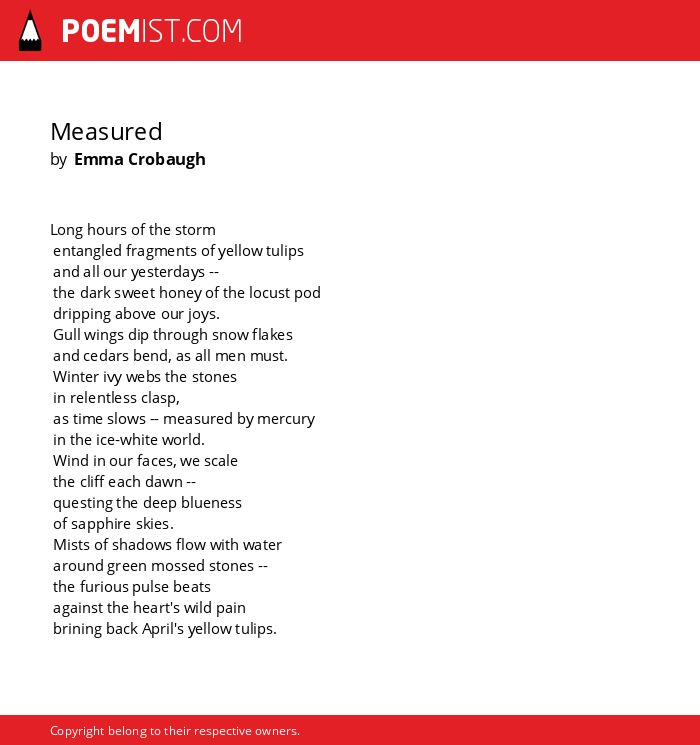 POEMIST.COM

Measured
by Emma Crobaugh

Long hours of the storm
entangled fragments of yellow tulips
and all our yesterdays --
the dark sweet honey of the locust pod
dripping above our joys.
Gull wings dip through snow flakes
and cedars bend, as all men must.
Winter ivy webs the stones
in relentless clasp,
as time slows -- measured by mercury
in the ice-white world.
Wind in our faces, we scale
the cliff each dawn --
questing the deep blueness
of sapphire skies.
Mists of shadows flow with water
around green mossed stones --
the furious pulse beats
against the heart's wild pain
brining back April's yellow tulips.

Copyright belong to their respective owners.